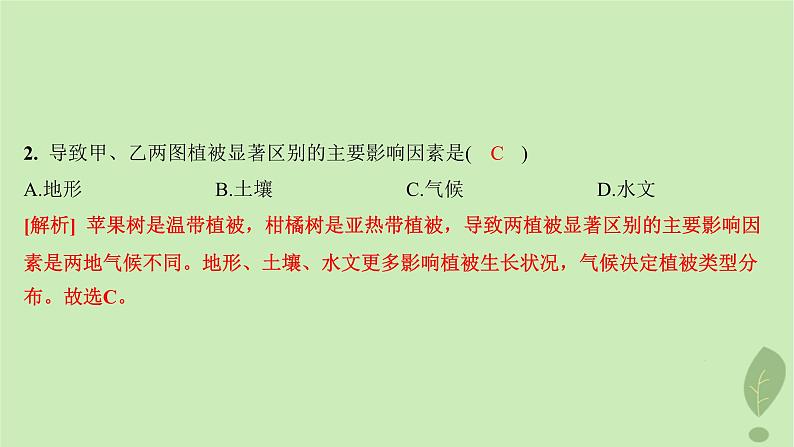 2. 导致甲、乙两图植被显著区别的主要影响因素是( C )

A.地形 B.土壤 C.气候 D.水文

[解析] 苹果树是温带植被，柑橘树是亚热带植被，导致两植被显著区别的主要影响因素是两地气候不同。地形、土壤、水文更多影响植被生长状况，气候决定植被类型分布。故选C。